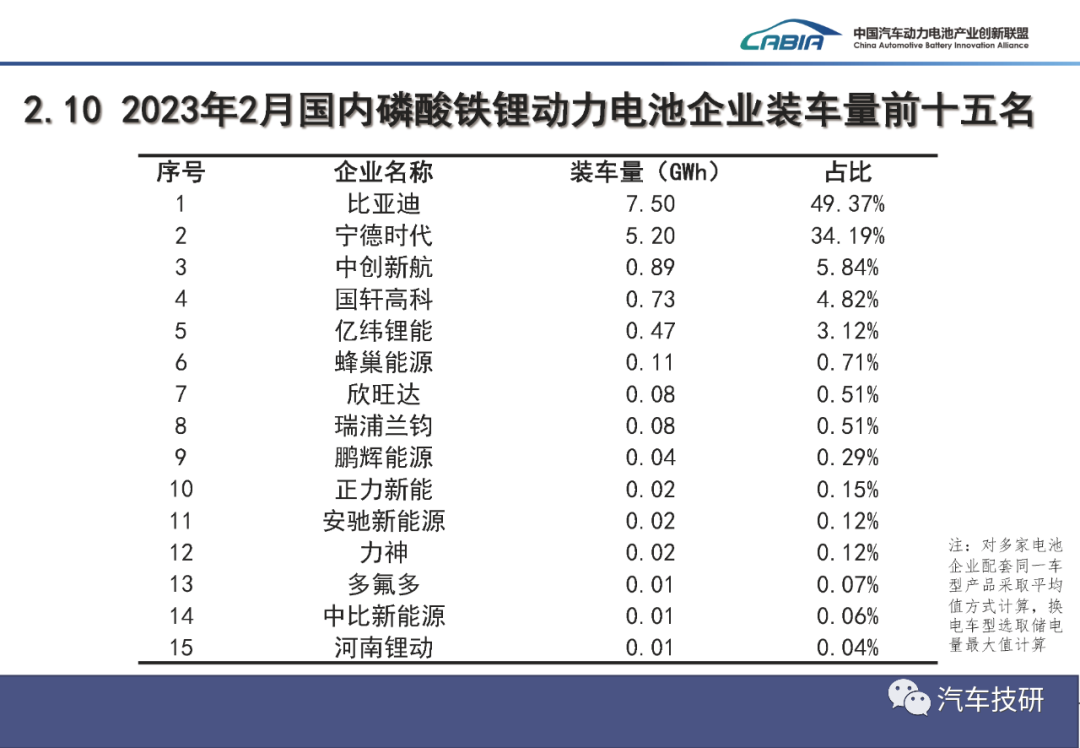 CABIA 中国汽车动力电池产业创新联盟 China Automotive Battery Innovation Alliance

2.10 2023年2月国内磷酸铁锂动力电池企业装车量前十五名

| 序号 | 企业名称 | 装车量（GWh） | 占比 |
|---|---|---|---|
| 1 | 比亚迪 | 7.50 | 49.37% |
| 2 | 宁德时代 | 5.20 | 34.19% |
| 3 | 中创新航 | 0.89 | 5.84% |
| 4 | 国轩高科 | 0.73 | 4.82% |
| 5 | 亿纬锂能 | 0.47 | 3.12% |
| 6 | 蜂巢能源 | 0.11 | 0.71% |
| 7 | 欣旺达 | 0.08 | 0.51% |
| 8 | 瑞浦兰钧 | 0.08 | 0.51% |
| 9 | 鹏辉能源 | 0.04 | 0.29% |
| 10 | 正力新能 | 0.02 | 0.15% |
| 11 | 安驰新能源 | 0.02 | 0.12% |
| 12 | 力神 | 0.02 | 0.12% |
| 13 | 多氟多 | 0.01 | 0.07% |
| 14 | 中比新能源 | 0.01 | 0.06% |
| 15 | 河南锂动 | 0.01 | 0.04% |

注：对多家电池企业配套同一车型产品采取平均值方式计算，换电车型选取储电量最大值计算

汽车技研